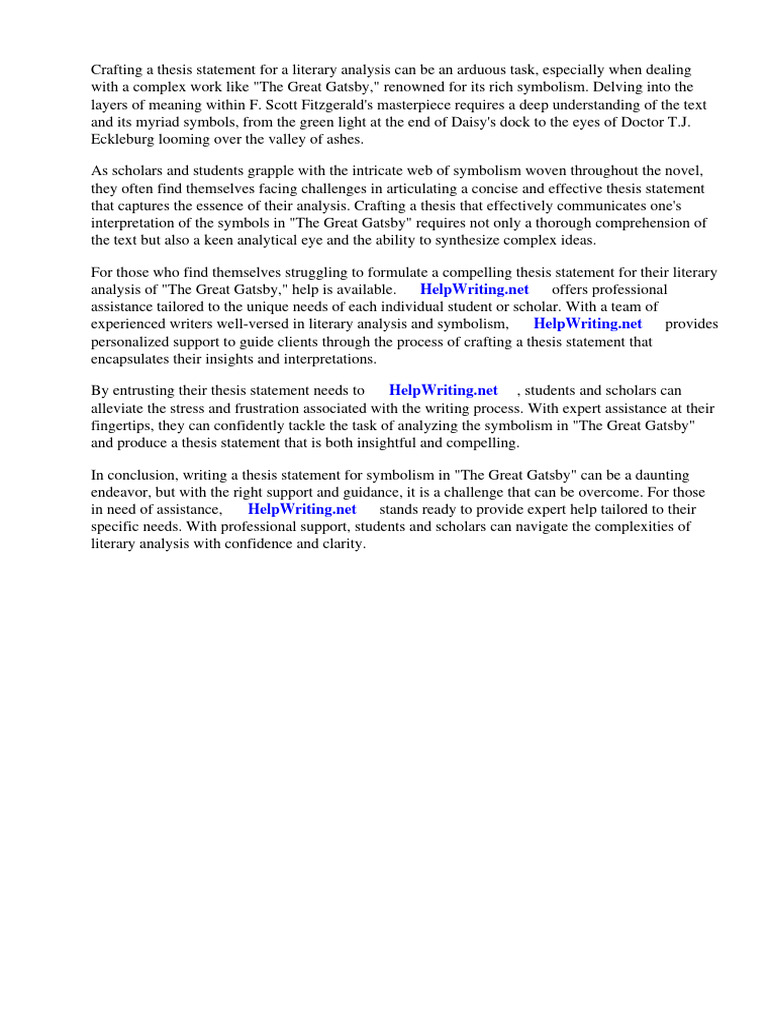 Crafting a thesis statement for a literary analysis can be an arduous task, especially when dealing with a complex work like "The Great Gatsby," renowned for its rich symbolism. Delving into the layers of meaning within F. Scott Fitzgerald's masterpiece requires a deep understanding of the text and its myriad symbols, from the green light at the end of Daisy's dock to the eyes of Doctor T.J. Eckleburg looming over the valley of ashes.

As scholars and students grapple with the intricate web of symbolism woven throughout the novel, they often find themselves facing challenges in articulating a concise and effective thesis statement that captures the essence of their analysis. Crafting a thesis that effectively communicates one's interpretation of the symbols in "The Great Gatsby" requires not only a thorough comprehension of the text but also a keen analytical eye and the ability to synthesize complex ideas.

For those who find themselves struggling to formulate a compelling thesis statement for their literary analysis of "The Great Gatsby," help is available. HelpWriting.net offers professional assistance tailored to the unique needs of each individual student or scholar. With a team of experienced writers well-versed in literary analysis and symbolism, HelpWriting.net provides personalized support to guide clients through the process of crafting a thesis statement that encapsulates their insights and interpretations.

By entrusting their thesis statement needs to HelpWriting.net , students and scholars can alleviate the stress and frustration associated with the writing process. With expert assistance at their fingertips, they can confidently tackle the task of analyzing the symbolism in "The Great Gatsby" and produce a thesis statement that is both insightful and compelling.

In conclusion, writing a thesis statement for symbolism in "The Great Gatsby" can be a daunting endeavor, but with the right support and guidance, it is a challenge that can be overcome. For those in need of assistance, HelpWriting.net stands ready to provide expert help tailored to their specific needs. With professional support, students and scholars can navigate the complexities of literary analysis with confidence and clarity.